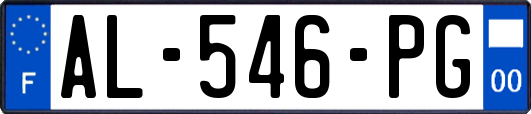 F
AL-546-PG
00